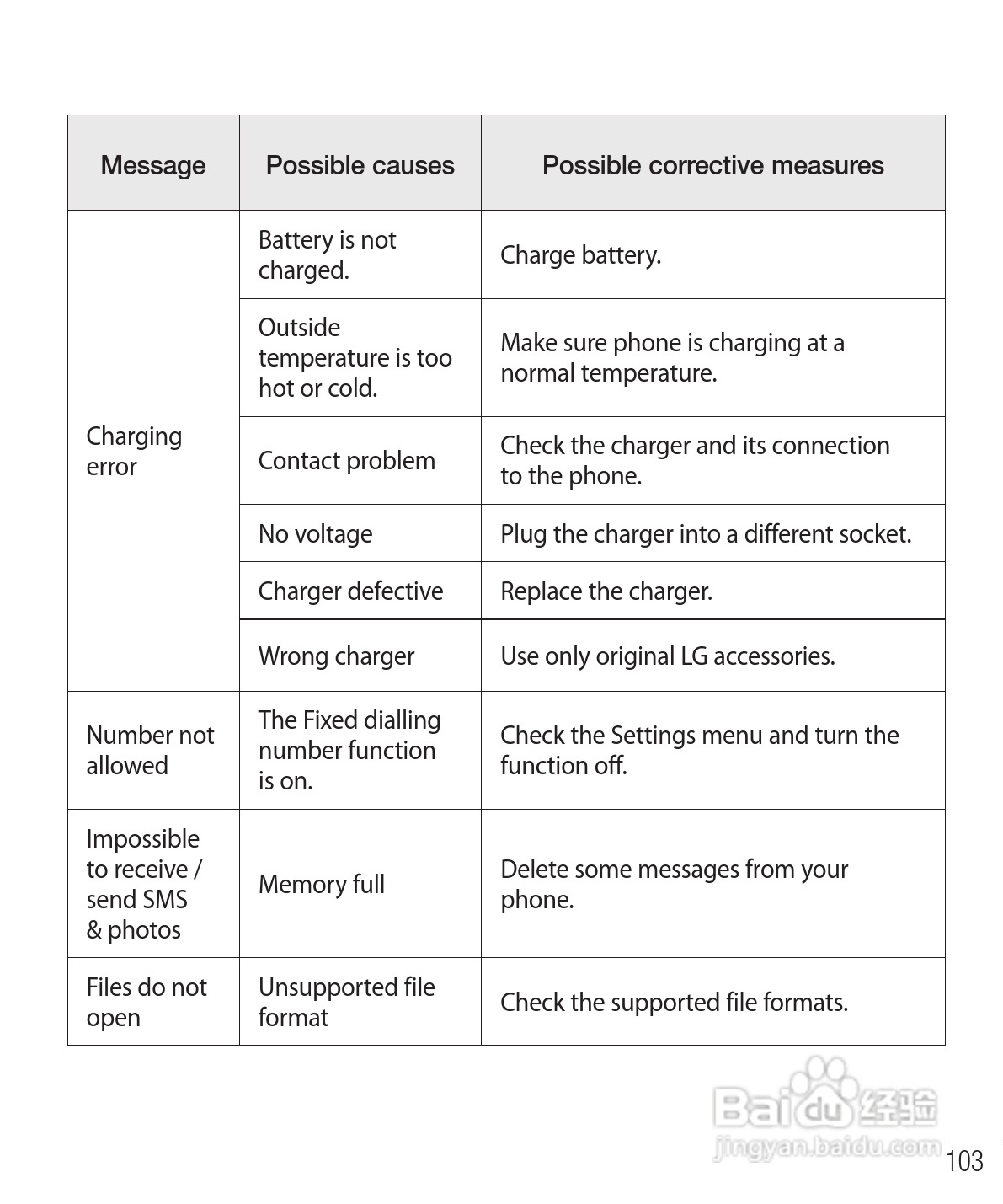 | Message | Possible causes | Possible corrective measures |
|---|---|---|
| Charging error | Battery is not charged. | Charge battery. |
| | Outside temperature is too hot or cold. | Make sure phone is charging at a normal temperature. |
| | Contact problem | Check the charger and its connection to the phone. |
| | No voltage | Plug the charger into a different socket. |
| | Charger defective | Replace the charger. |
| | Wrong charger | Use only original LG accessories. |
| Number not allowed | The Fixed dialling number function is on. | Check the Settings menu and turn the function off. |
| Impossible to receive / send SMS & photos | Memory full | Delete some messages from your phone. |
| Files do not open | Unsupported file format | Check the supported file formats. |

Baidu 经验
jingyan.baidu.com

103